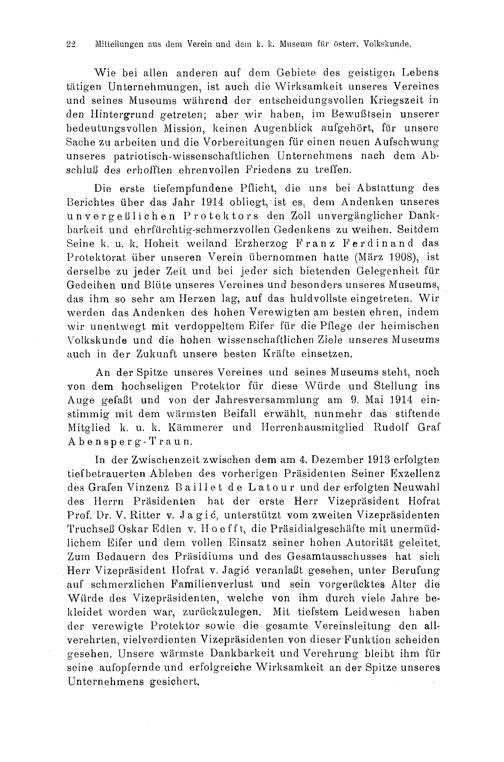 22 Mitteilungen aus dem Verein und dem k. k. Museum für österr. Volkskunde.

Wie bei allen anderen auf dem Gebiete des geistigen Lebens tätigen Unternehmungen, ist auch die Wirksamkeit unseres Vereines und seines Museums während der entscheidungsvollen Kriegszeit in den Hintergrund getreten; aber wir haben, im Bewußtsein unserer bedeutungsvollen Mission, keinen Augenblick aufgehört, für unsere Sache zu arbeiten und die Vorbereitungen für einen neuen Aufschwung unseres patriotisch-wissenschaftlichen Unternehmens nach dem Abschluß des erhofften ehrenvollen Friedens zu treffen.

Die erste tiefempfundene Pflicht, die uns bei Abstattung des Berichtes über das Jahr 1914 obliegt, ist es, dem Andenken unseres unvergeßlichen Protektors den Zoll unvergänglicher Dankbarkeit und ehrfürchtig-schmerzvollen Gedenkens zu weihen. Seitdem Seine k. u. k. Hoheit weiland Erzherzog Franz Ferdinand das Protektorat über unseren Verein übernommen hatte (März 1908), ist derselbe zu jeder Zeit und bei jeder sich bietenden Gelegenheit für Gedeihen und Blüte unseres Vereines und besonders unseres Museums, das ihm so sehr am Herzen lag, auf das huldvollste eingetreten. Wir werden das Andenken des hohen Verewigten am besten ehren, indem wir unentwegt mit verdoppeltem Eifer für die Pflege der heimischen Volkskunde und die hohen wissenschaftlichen Ziele unseres Museums auch in der Zukunft unsere besten Kräfte einsetzen.

An der Spitze unseres Vereines und seines Museums steht, noch von dem hochseligen Protektor für diese Würde und Stellung ins Auge gefaßt und von der Jahresversammlung am 9. Mai 1914 einstimmig mit dem wärmsten Beifall erwählt, nunmehr das stiftende Mitglied k. u. k. Kämmerer und Herrenhausmitglied Rudolf Graf Abensperg-Traun.

In der Zwischenzeit zwischen dem am 4. Dezember 1913 erfolgten tiefbetrauerten Ableben des vorherigen Präsidenten Seiner Exzellenz des Grafen Vinzenz Baillet de Latour und der erfolgten Neuwahl des Herrn Präsidenten hat der erste Herr Vizepräsident Hofrat Prof. Dr. V. Ritter v. Jagić, unterstützt vom zweiten Vizepräsidenten Truchseß Oskar Edlen v. Hoefft, die Präsidialgeschäfte mit unermüdlichem Eifer und dem vollen Einsatz seiner hohen Autorität geleitet. Zum Bedauern des Präsidiums und des Gesamtausschusses hat sich Herr Vizepräsident Hofrat v. Jagić veranlaßt gesehen, unter Berufung auf schmerzlichen Familienverlust und sein vorgerücktes Alter die Würde des Vizepräsidenten, welche von ihm durch viele Jahre bekleidet worden war, zurückzulegen. Mit tiefstem Leidwesen haben der verewigte Protektor sowie die gesamte Vereinsleitung den allverehrten, vielverdienten Vizepräsidenten von dieser Funktion scheiden gesehen. Unsere wärmste Dankbarkeit und Verehrung bleibt ihm für seine aufopfernde und erfolgreiche Wirksamkeit an der Spitze unseres Unternehmens gesichert.